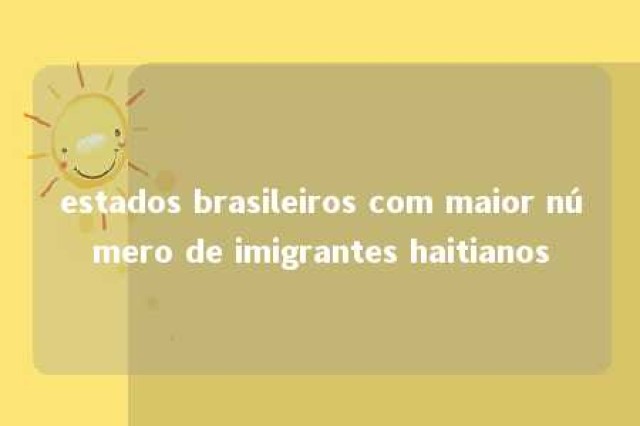 estados brasileiros com maior número de imigrantes haitianos